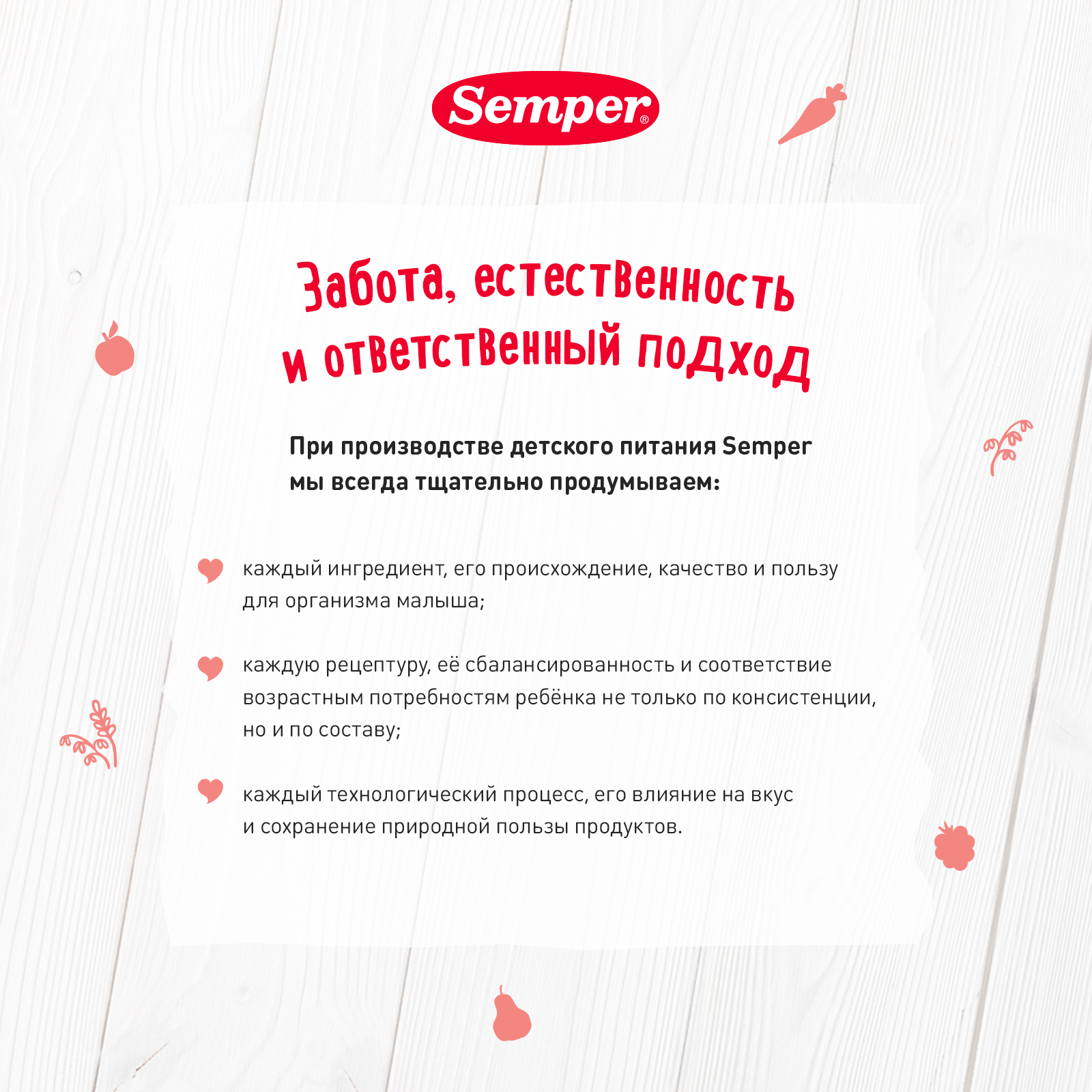 Semper®

Забота, естественность и ответственный подход

При производстве детского питания Semper мы всегда тщательно продумываем:

каждый ингредиент, его происхождение, качество и пользу для организма малыша;

каждую рецептуру, её сбалансированность и соответствие возрастным потребностям ребёнка не только по консистенции, но и по составу;

каждый технологический процесс, его влияние на вкус и сохранение природной пользы продуктов.